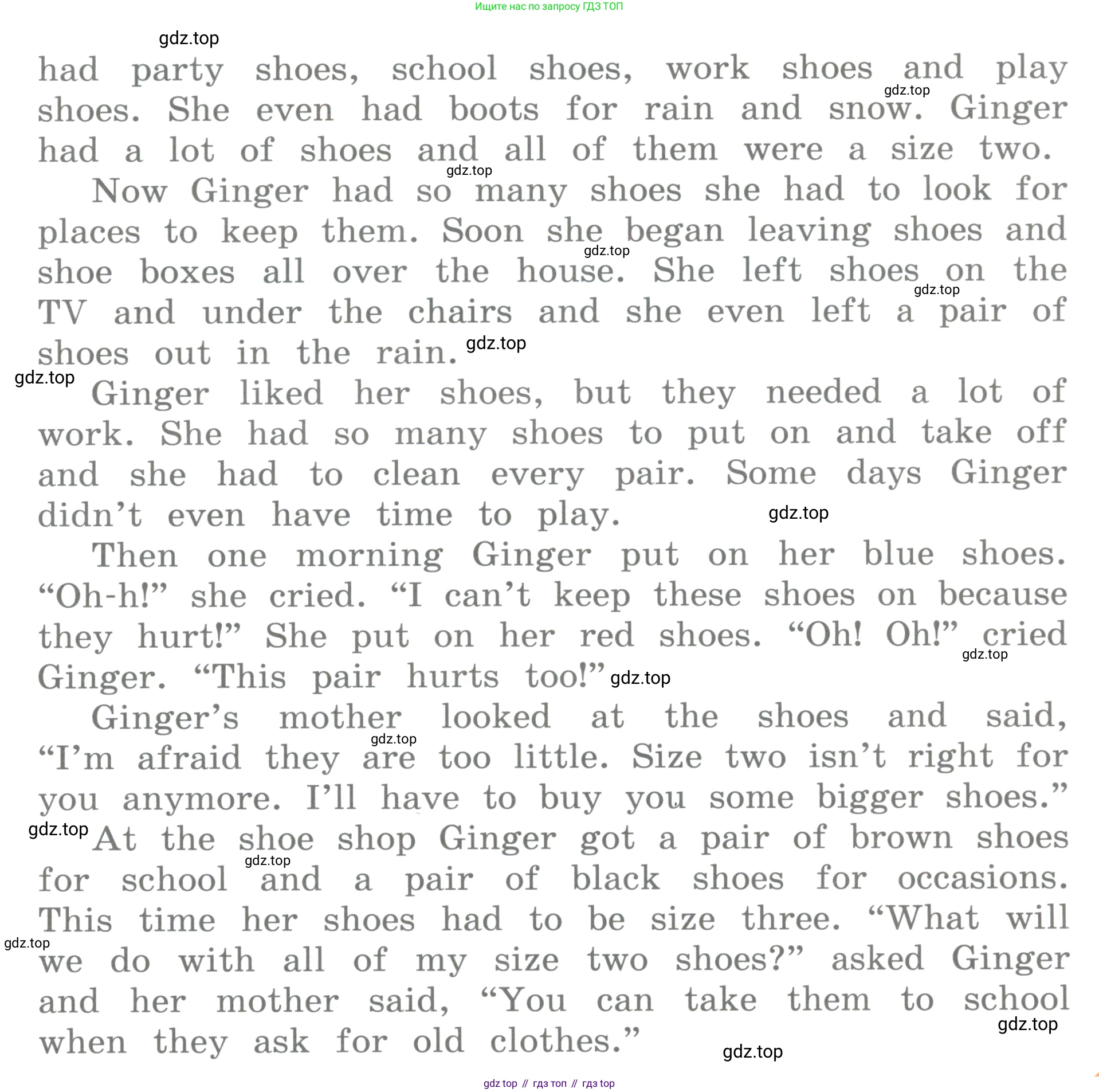 Ищите нас по запросу ГДЗ ТОП

gdz.top

had party shoes, school shoes, work shoes and play shoes. She even had boots for rain and snow. Ginger had a lot of shoes and all of them were a size two.

gdz.top

gdz.top

Now Ginger had so many shoes she had to look for places to keep them. Soon she began leaving shoes and shoe boxes all over the house. She left shoes on the TV and under the chairs and she even left a pair of shoes out in the rain.

gdz.top

gdz.top

gdz.top

gdz.top

Ginger liked her shoes, but they needed a lot of work. She had so many shoes to put on and take off and she had to clean every pair. Some days Ginger didn't even have time to play.

gdz.top

Then one morning Ginger put on her blue shoes. "Oh-h!" she cried. "I can't keep these shoes on because they hurt!" She put on her red shoes. "Oh! Oh!" cried Ginger. "This pair hurts too!"

gdz.top

gdz.top

Ginger's mother looked at the shoes and said, "I'm afraid they are too little. Size two isn't right for you anymore. I'll have to buy you some bigger shoes."

gdz.top

gdz.top

At the shoe shop Ginger got a pair of brown shoes for school and a pair of black shoes for occasions. This time her shoes had to be size three. "What will we do with all of my size two shoes?" asked Ginger and her mother said, "You can take them to school when they ask for old clothes."

gdz.top

gdz.top

gdz.top

gdz.top

gdz top // гдз топ // гдз top